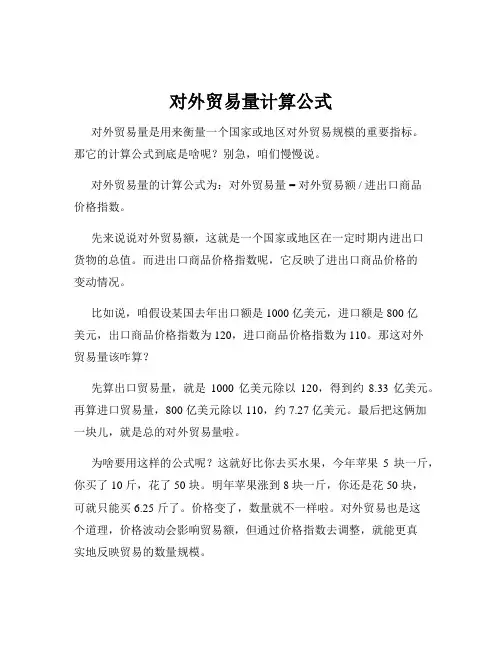 对外贸易量计算公式

对外贸易量是用来衡量一个国家或地区对外贸易规模的重要指标。那它的计算公式到底是啥呢？别急，咱们慢慢说。

对外贸易量的计算公式为：对外贸易量 = 对外贸易额 / 进出口商品价格指数。

先来说说对外贸易额，这就是一个国家或地区在一定时期内进出口货物的总值。而进出口商品价格指数呢，它反映了进出口商品价格的变动情况。

比如说，咱假设某国去年出口额是 1000 亿美元，进口额是 800 亿美元，出口商品价格指数为 120，进口商品价格指数为 110。那这对外贸易量该咋算？

先算出口贸易量，就是 1000 亿美元除以 120，得到约 8.33 亿美元。再算进口贸易量，800 亿美元除以 110，约 7.27 亿美元。最后把这俩加一块儿，就是总的对外贸易量啦。

为啥要用这样的公式呢？这就好比你去买水果，今年苹果 5 块一斤，你买了 10 斤，花了 50 块。明年苹果涨到 8 块一斤，你还是花 50 块，可就只能买 6.25 斤了。价格变了，数量就不一样啦。对外贸易也是这个道理，价格波动会影响贸易额，但通过价格指数去调整，就能更真实地反映贸易的数量规模。